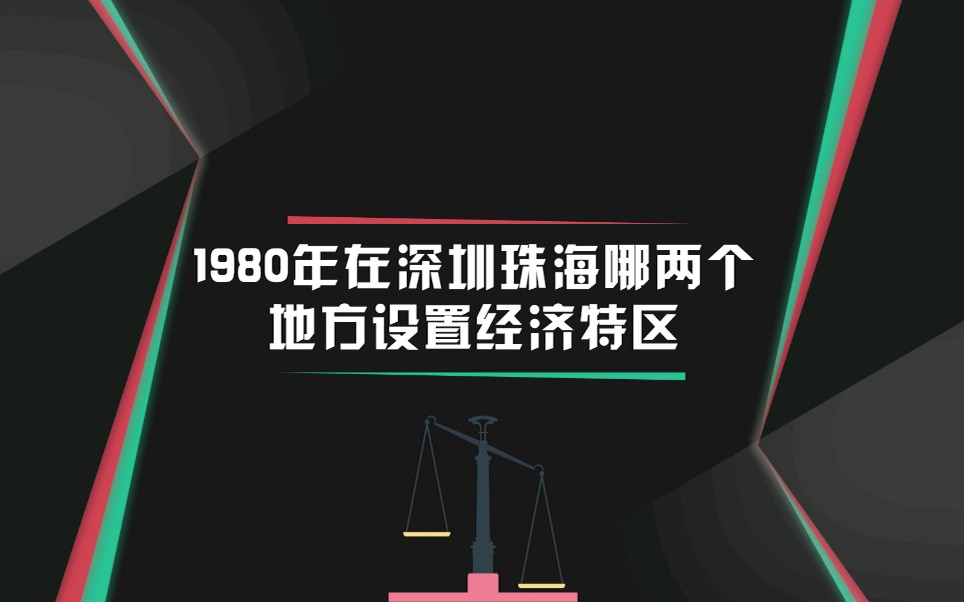 1980年在深圳珠海哪两个地方设置经济特区